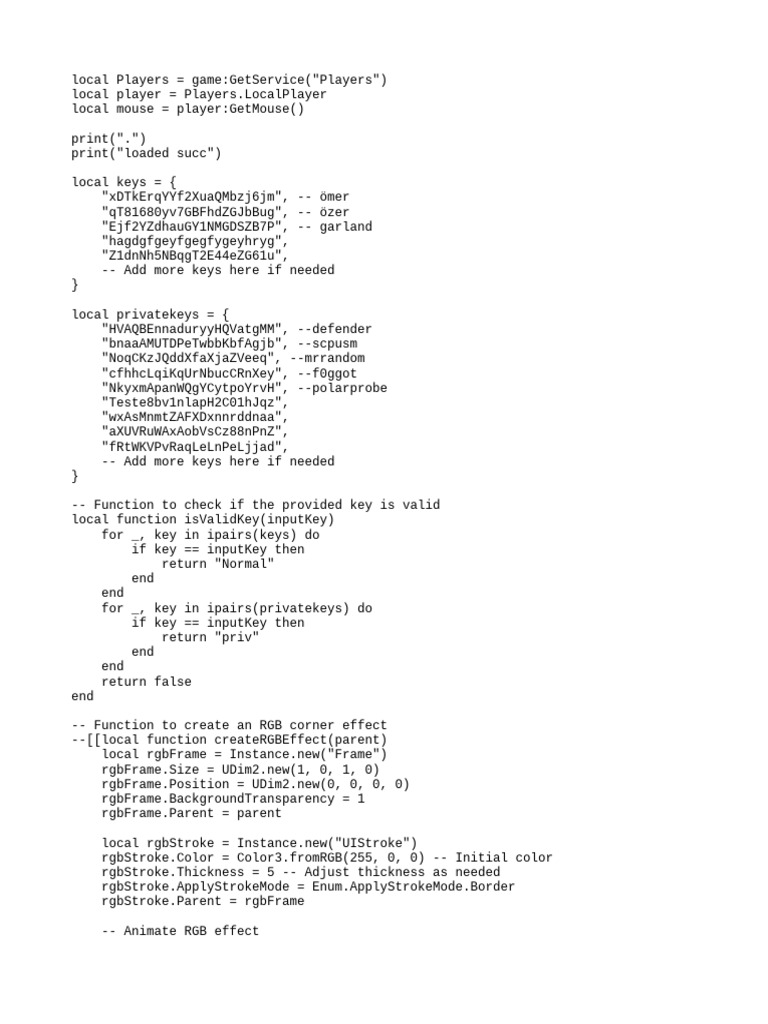 local Players = game:GetService("Players")
local player = Players.LocalPlayer
local mouse = player:GetMouse()

print(".")
print("loaded succ")

local keys = {
    "xDTkErqYYf2XuaQMbzj6jm", -- ömer
    "qT81680yv7GBFhdZGJbBug", -- özer
    "Ejf2YZdhauGY1NMGDSZB7P", -- garland
    "hagdgfgeyfgegfygeyhryg",
    "Z1dnNh5NBqgT2E44eZG61u",
    -- Add more keys here if needed
}

local privatekeys = {
    "HVAQBEnnaduryyHQVatgMM", --defender
    "bnaaAMUTDPeTwbbKbfAgjb", --scpusm
    "NoqCKzJQddXfaXjaZVeeq", --mrrandom
    "cfhhcLqiKqUrNbucCRnXey", --f0ggot
    "NkyxmApanWQgYCytpoYrvH", --polarprobe
    "Teste8bv1nlapH2C01hJqz",
    "wxAsMnmtZAFXDxnnrddnaa",
    "aXUVRuWAxAobVsCz88nPnZ",
    "fRtWKVPvRaqLeLnPeLjjad",
    -- Add more keys here if needed
}

-- Function to check if the provided key is valid
local function isValidKey(inputKey)
    for _, key in ipairs(keys) do
        if key == inputKey then
            return "Normal"
        end
    end
    for _, key in ipairs(privatekeys) do
        if key == inputKey then
            return "priv"
        end
    end
    return false
end

-- Function to create an RGB corner effect
--[[local function createRGBEffect(parent)
    local rgbFrame = Instance.new("Frame")
    rgbFrame.Size = UDim2.new(1, 0, 1, 0)
    rgbFrame.Position = UDim2.new(0, 0, 0, 0)
    rgbFrame.BackgroundTransparency = 1
    rgbFrame.Parent = parent

    local rgbStroke = Instance.new("UIStroke")
    rgbStroke.Color = Color3.fromRGB(255, 0, 0) -- Initial color
    rgbStroke.Thickness = 5 -- Adjust thickness as needed
    rgbStroke.ApplyStrokeMode = Enum.ApplyStrokeMode.Border
    rgbStroke.Parent = rgbFrame

    -- Animate RGB effect